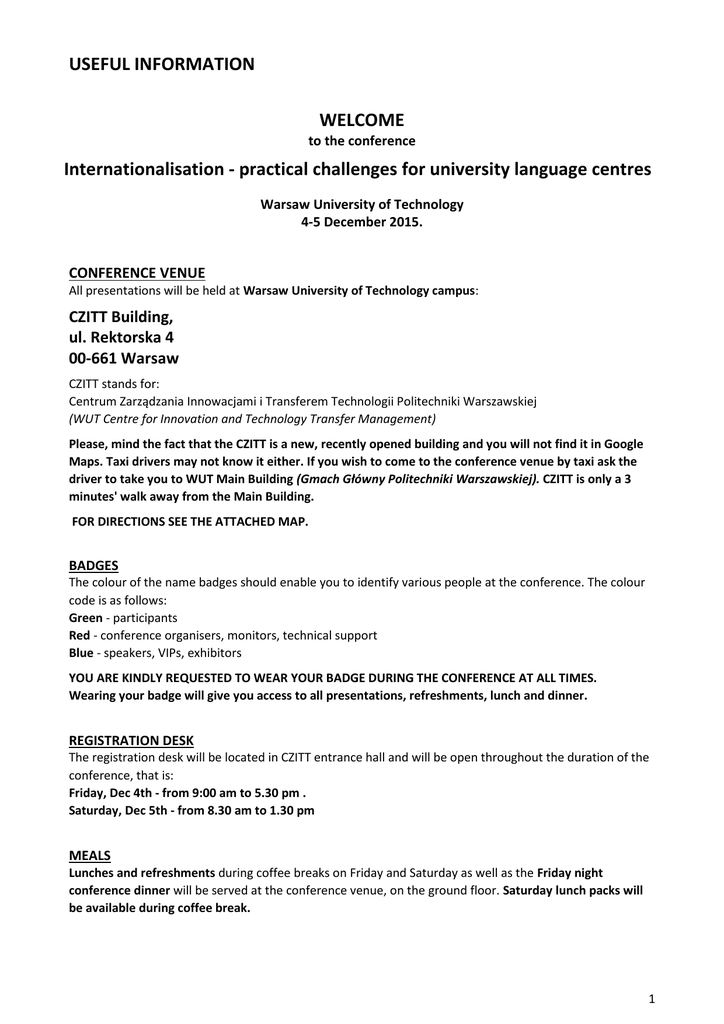 USEFUL INFORMATION

WELCOME
to the conference

Internationalisation - practical challenges for university language centres

Warsaw University of Technology
4-5 December 2015.

CONFERENCE VENUE
All presentations will be held at Warsaw University of Technology campus:

CZITT Building,
ul. Rektorska 4
00-661 Warsaw

CZITT stands for:
Centrum Zarządzania Innowacjami i Transferem Technologii Politechniki Warszawskiej
(WUT Centre for Innovation and Technology Transfer Management)

Please, mind the fact that the CZITT is a new, recently opened building and you will not find it in Google Maps. Taxi drivers may not know it either. If you wish to come to the conference venue by taxi ask the driver to take you to WUT Main Building (Gmach Główny Politechniki Warszawskiej). CZITT is only a 3 minutes' walk away from the Main Building.

FOR DIRECTIONS SEE THE ATTACHED MAP.

BADGES
The colour of the name badges should enable you to identify various people at the conference. The colour code is as follows:
Green - participants
Red - conference organisers, monitors, technical support
Blue - speakers, VIPs, exhibitors

YOU ARE KINDLY REQUESTED TO WEAR YOUR BADGE DURING THE CONFERENCE AT ALL TIMES.
Wearing your badge will give you access to all presentations, refreshments, lunch and dinner.

REGISTRATION DESK
The registration desk will be located in CZITT entrance hall and will be open throughout the duration of the conference, that is:
Friday, Dec 4th - from 9:00 am to 5.30 pm .
Saturday, Dec 5th - from 8.30 am to 1.30 pm

MEALS
Lunches and refreshments during coffee breaks on Friday and Saturday as well as the Friday night conference dinner will be served at the conference venue, on the ground floor. Saturday lunch packs will be available during coffee break.

1